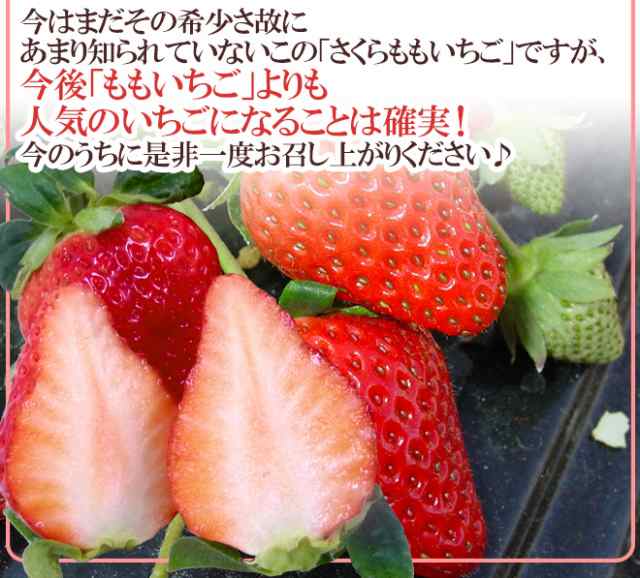 今はまだその希少さ故に
あまり知られていないこの「さくらももいちご」ですが、
今後「ももいちご」よりも
人気のいちごになることは確実！
今のうちに是非一度お召し上がりください♪